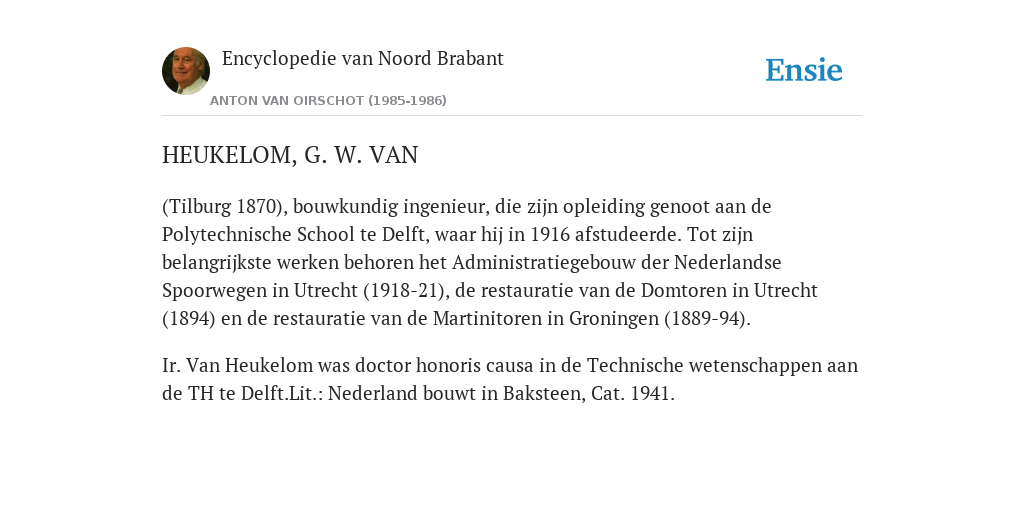 Encyclopedie van Noord Brabant

ANTON VAN OIRSCHOT (1985-1986)

Ensie

HEUKELOM, G. W. VAN

(Tilburg 1870), bouwkundig ingenieur, die zijn opleiding genoot aan de Polytechnische School te Delft, waar hij in 1916 afstudeerde. Tot zijn belangrijkste werken behoren het Administratiegebouw der Nederlandse Spoorwegen in Utrecht (1918-21), de restauratie van de Domtoren in Utrecht (1894) en de restauratie van de Martinitoren in Groningen (1889-94).

Ir. Van Heukelom was doctor honoris causa in de Technische wetenschappen aan de TH te Delft.Lit.: Nederland bouwt in Baksteen, Cat. 1941.